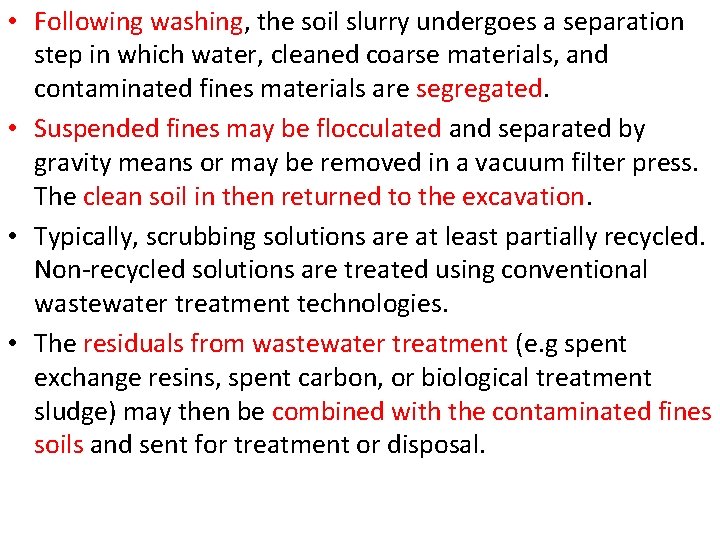 • Following washing, the soil slurry undergoes a separation step in which water, cleaned coarse materials, and contaminated fines materials are segregated.

• Suspended fines may be flocculated and separated by gravity means or may be removed in a vacuum filter press. The clean soil in then returned to the excavation.

• Typically, scrubbing solutions are at least partially recycled. Non-recycled solutions are treated using conventional wastewater treatment technologies.

• The residuals from wastewater treatment (e.g spent exchange resins, spent carbon, or biological treatment sludge) may then be combined with the contaminated fines soils and sent for treatment or disposal.